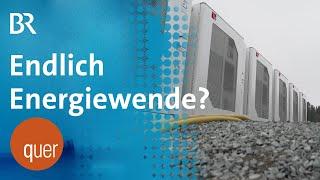 BR

Endlich Energiewende?

quer